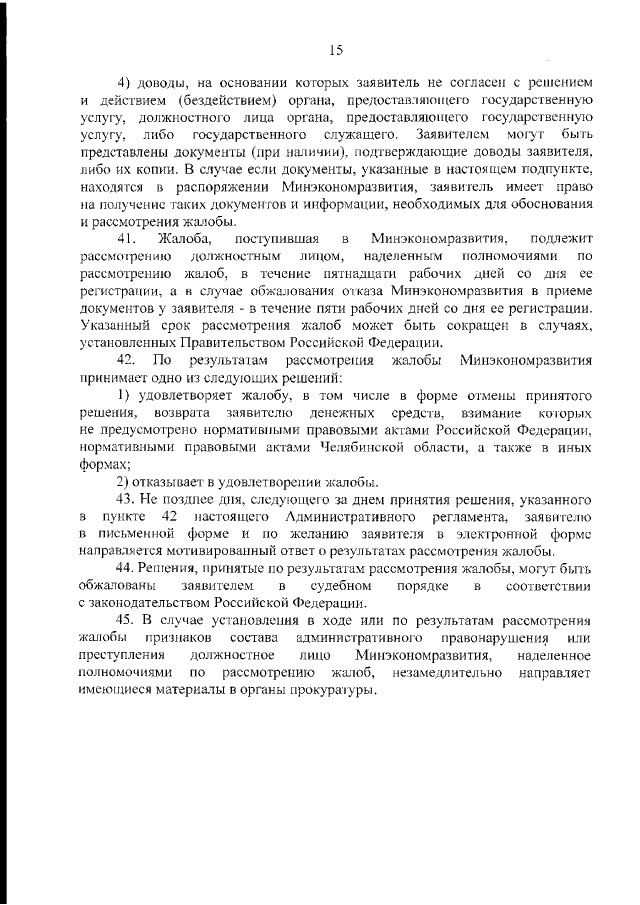 15

4) доводы, на основании которых заявитель не согласен с решением и действием (бездействием) органа, предоставляющего государственную услугу, должностного лица органа, предоставляющего государственную услугу, либо государственного служащего. Заявителем могут быть представлены документы (при наличии), подтверждающие доводы заявителя, либо их копии. В случае если документы, указанные в настоящем подпункте, находятся в распоряжении Минэкономразвития, заявитель имеет право на получение таких документов и информации, необходимых для обоснования и рассмотрения жалобы.

41. Жалоба, поступившая в Минэкономразвития, подлежит рассмотрению должностным лицом, наделенным полномочиями по рассмотрению жалоб, в течение пятнадцати рабочих дней со дня ее регистрации, а в случае обжалования отказа Минэкономразвития в приеме документов у заявителя - в течение пяти рабочих дней со дня ее регистрации. Указанный срок рассмотрения жалоб может быть сокращен в случаях, установленных Правительством Российской Федерации.

42. По результатам рассмотрения жалобы Минэкономразвития принимает одно из следующих решений:

1) удовлетворяет жалобу, в том числе в форме отмены принятого решения, возврата заявителю денежных средств, взимание которых не предусмотрено нормативными правовыми актами Российской Федерации, нормативными правовыми актами Челябинской области, а также в иных формах;

2) отказывает в удовлетворении жалобы.

43. Не позднее дня, следующего за днем принятия решения, указанного в пункте 42 настоящего Административного регламента, заявителю в письменной форме и по желанию заявителя в электронной форме направляется мотивированный ответ о результатах рассмотрения жалобы.

44. Решения, принятые по результатам рассмотрения жалобы, могут быть обжалованы заявителем в судебном порядке в соответствии с законодательством Российской Федерации.

45. В случае установления в ходе или по результатам рассмотрения жалобы признаков состава административного правонарушения или преступления должностное лицо Минэкономразвития, наделенное полномочиями по рассмотрению жалоб, незамедлительно направляет имеющиеся материалы в органы прокуратуры.